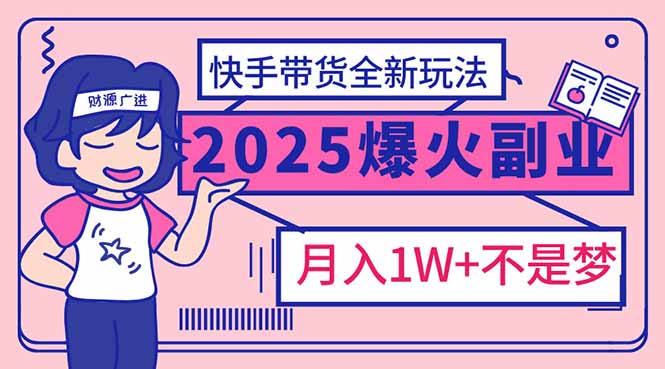 财源广进

快手带货全新玩法

2025爆火副业

月入1W+不是梦